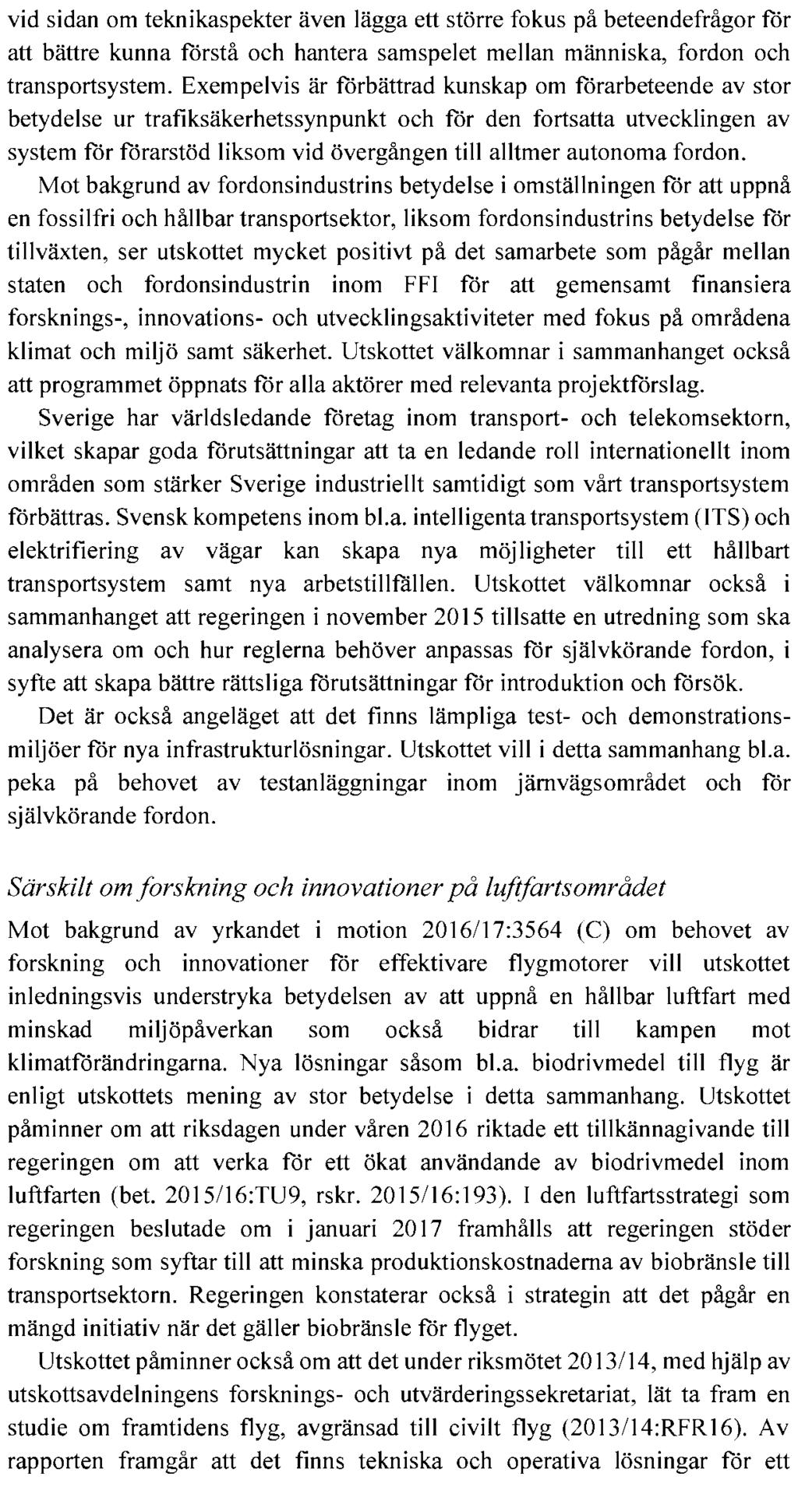 vid sidan om teknikaspekter även lägga ett större fokus på beteendefrågor för att bättre kunna förstå och hantera samspelet mellan människa, fordon och transportsystem. Exempelvis är förbättrad kunskap om förarbeteende av stor betydelse ur trafiksäkerhetssynpunkt och för den fortsatta utvecklingen av system för förarstöd liksom vid övergången till alltmer autonoma fordon.

Mot bakgrund av fordonsindustrins betydelse i omställningen för att uppnå en fossilfri och hållbar transportsektor, liksom fordonsindustrins betydelse för tillväxten, ser utskottet mycket positivt på det samarbete som pågår mellan staten och fordonsindustrin inom FFI för att gemensamt finansiera forsknings-, innovations- och utvecklingsaktiviteter med fokus på områdena klimat och miljö samt säkerhet. Utskottet välkomnar i sammanhanget också att programmet öppnats för alla aktörer med relevanta projektförslag.

Sverige har världsledande företag inom transport- och telekomsektorn, vilket skapar goda förutsättningar att ta en ledande roll internationellt inom områden som stärker Sverige industriellt samtidigt som vårt transportsystem förbättras. Svensk kompetens inom bl.a. intelligenta transportsystem (ITS) och elektrifiering av vägar kan skapa nya möjligheter till ett hållbart transportsystem samt nya arbetstillfällen. Utskottet välkomnar också i sammanhanget att regeringen i november 2015 tillsatte en utredning som ska analysera om och hur reglerna behöver anpassas för självkörande fordon, i syfte att skapa bättre rättsliga förutsättningar för introduktion och försök.

Det är också angeläget att det finns lämpliga test- och demonstrationsmiljöer för nya infrastrukturlösningar. Utskottet vill i detta sammanhang bl.a. peka på behovet av testanläggningar inom järnvägsområdet och för självkörande fordon.

Särskilt om forskning och innovationer på luftfartsområdet

Mot bakgrund av yrkandet i motion 2016/17:3564 (C) om behovet av forskning och innovationer för effektivare flygmotorer vill utskottet inledningsvis understryka betydelsen av att uppnå en hållbar luftfart med minskad miljöpåverkan som också bidrar till kampen mot klimatförändringarna. Nya lösningar såsom bl.a. biodrivmedel till flyg är enligt utskottets mening av stor betydelse i detta sammanhang. Utskottet påminner om att riksdagen under våren 2016 riktade ett tillkännagivande till regeringen om att verka för ett ökat användande av biodrivmedel inom luftfarten (bet. 2015/16:TU9, rskr. 2015/16:193). I den luftfartsstrategi som regeringen beslutade om i januari 2017 framhålls att regeringen stöder forskning som syftar till att minska produktionskostnaderna av biobränsle till transportsektorn. Regeringen konstaterar också i strategin att det pågår en mängd initiativ när det gäller biobränsle för flyget.

Utskottet påminner också om att det under riksmötet 2013/14, med hjälp av utskottsavdelningens forsknings- och utvärderingssekretariat, lät ta fram en studie om framtidens flyg, avgränsad till civilt flyg (2013/14:RFR16). Av rapporten framgår att det finns tekniska och operativa lösningar för ett